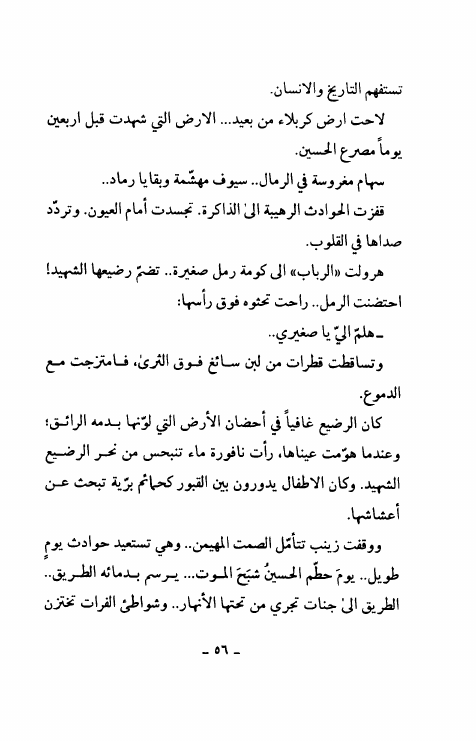 تستفهم التاريخ والانسان.

لاحت ارض كربلاء من بعيد... الارض التي شهدت قبل اربعين يوماً مصرع الحسين.

سهام مغروسة في الرمال.. سيوف مهشّمة وبقايا رماد..

قفزت الحوادث الرهيبة الىٰ الذاكرة. تجسدت أمام العيون. وتردّد صداها في القلوب.

هرولت «الرباب» الى كومة رمل صغيرة.. تضمّ رضيعها الشهيد! احتضنت الرمل.. راحت تحثوه فوق رأسها:

ـ هلمّ اليّ يا صغيري..

وتساقطت قطرات من لبن سائغ فوق الثرىٰ، فامتزجت مع الدموع.

كان الرضيع غافياً في أحضان الأرض التي لوّنها بدمه الرائق؛ وعندما هوّمت عيناها، رأت نافورة ماء تنبجس من نحر الرضيع الشهيد. وكان الاطفال يدورون بين القبور كحمائم برّية تبحث عن أعشاشها.

ووقفت زينب تتأمّل الصمت المهيمن.. وهي تستعيد حوادث يومٍ طويل.. يومَ حطّم الحسينُ شبَحَ الموت... يرسم بدمائه الطريق.. الطريق الىٰ جنات تجري من تحتها الأنهار.. وشواطئ الفرات تختزن

ـ ٥٦ ـ